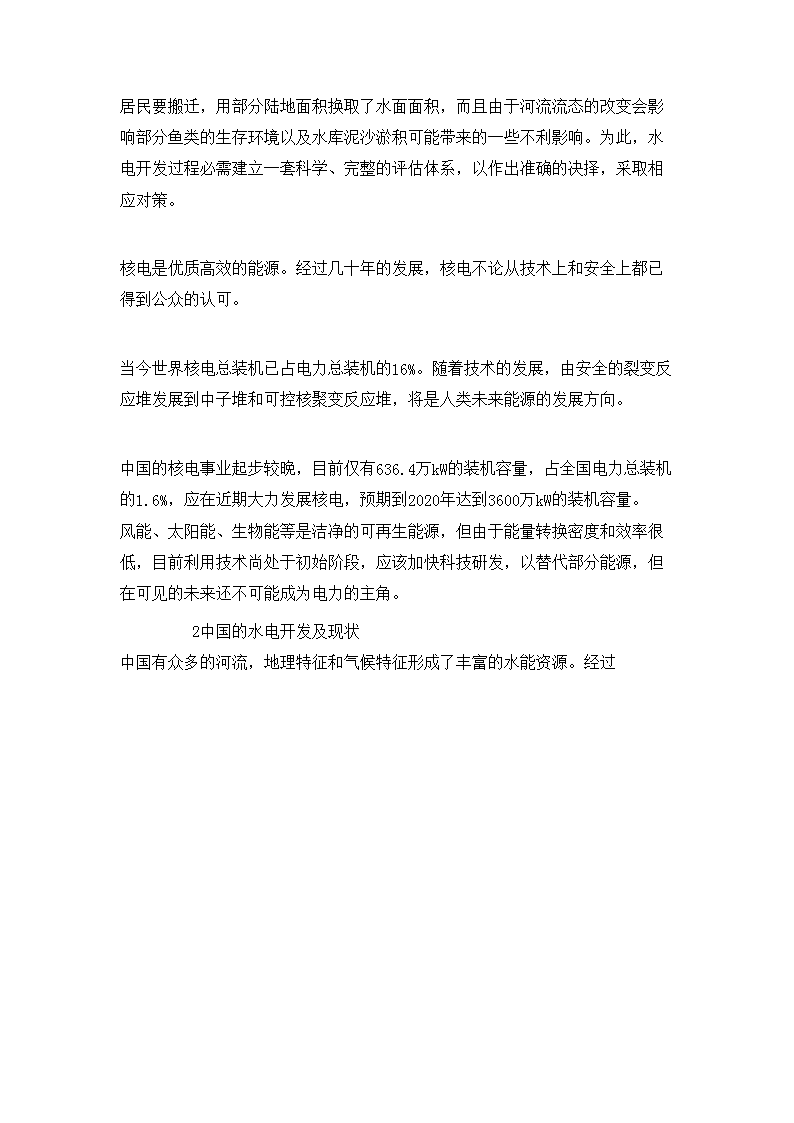 居民要搬迁，用部分陆地面积换取了水面面积，而且由于河流流态的改变会影响部分鱼类的生存环境以及水库泥沙淤积可能带来的一些不利影响。为此，水电开发过程必需建立一套科学、完整的评估体系，以作出准确的抉择，采取相应对策。

核电是优质高效的能源。经过几十年的发展，核电不论从技术上和安全上都已得到公众的认可。

当今世界核电总装机已占电力总装机的16%。随着技术的发展，由安全的裂变反应堆发展到中子堆和可控核聚变反应堆，将是人类未来能源的发展方向。

中国的核电事业起步较晚，目前仅有636.4万kW的装机容量，占全国电力总装机的1.6%，应在近期大力发展核电，预期到2020年达到3600万kW的装机容量。
风能、太阳能、生物能等是洁净的可再生能源，但由于能量转换密度和效率很低，目前利用技术尚处于初始阶段，应该加快科技研发，以替代部分能源，但在可见的未来还不可能成为电力的主角。

2中国的水电开发及现状
中国有众多的河流，地理特征和气候特征形成了丰富的水能资源。经过